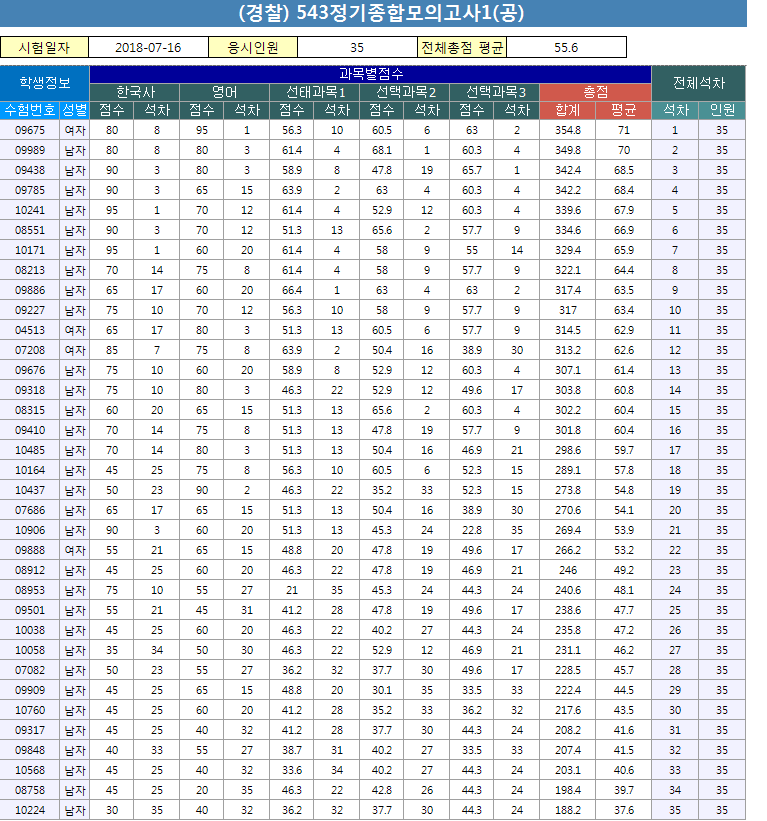 (경찰) 543정기종합모의고사1(공)

| 시험일자 | 2018-07-16 | 응시인원 | 35 | 전체총점 평균 | 55.6 |
|---|---|---|---|---|---|

| 학생정보 | | 과목별점수 | | | | | | | | | | | | 전체석차 | |
|---|---|---|---|---|---|---|---|---|---|---|---|---|---|---|---|
| | | 한국사 | | 영어 | | 선태과목1 | | 선택과목2 | | 선택과목3 | | 총점 | | | |
| 수험번호 | 성별 | 점수 | 석차 | 점수 | 석차 | 점수 | 석차 | 점수 | 석차 | 점수 | 석차 | 합계 | 평균 | 석차 | 인원 |
| 09675 | 여자 | 80 | 8 | 95 | 1 | 56.3 | 10 | 60.5 | 6 | 63 | 2 | 354.8 | 71 | 1 | 35 |
| 09989 | 남자 | 80 | 8 | 80 | 3 | 61.4 | 4 | 68.1 | 1 | 60.3 | 4 | 349.8 | 70 | 2 | 35 |
| 09438 | 남자 | 90 | 3 | 80 | 3 | 58.9 | 8 | 47.8 | 19 | 65.7 | 1 | 342.4 | 68.5 | 3 | 35 |
| 09785 | 남자 | 90 | 3 | 65 | 15 | 63.9 | 2 | 63 | 4 | 60.3 | 4 | 342.2 | 68.4 | 4 | 35 |
| 10241 | 남자 | 95 | 1 | 70 | 12 | 61.4 | 4 | 52.9 | 12 | 60.3 | 4 | 339.6 | 67.9 | 5 | 35 |
| 08551 | 남자 | 90 | 3 | 70 | 12 | 51.3 | 13 | 65.6 | 2 | 57.7 | 9 | 334.6 | 66.9 | 6 | 35 |
| 10171 | 남자 | 95 | 1 | 60 | 20 | 61.4 | 4 | 58 | 9 | 55 | 14 | 329.4 | 65.9 | 7 | 35 |
| 08213 | 남자 | 70 | 14 | 75 | 8 | 61.4 | 4 | 58 | 9 | 57.7 | 9 | 322.1 | 64.4 | 8 | 35 |
| 09886 | 남자 | 65 | 17 | 60 | 20 | 66.4 | 1 | 63 | 4 | 63 | 2 | 317.4 | 63.5 | 9 | 35 |
| 09227 | 남자 | 75 | 10 | 70 | 12 | 56.3 | 10 | 58 | 9 | 57.7 | 9 | 317 | 63.4 | 10 | 35 |
| 04513 | 여자 | 65 | 17 | 80 | 3 | 51.3 | 13 | 60.5 | 6 | 57.7 | 9 | 314.5 | 62.9 | 11 | 35 |
| 07208 | 여자 | 85 | 7 | 75 | 8 | 63.9 | 2 | 50.4 | 16 | 38.9 | 30 | 313.2 | 62.6 | 12 | 35 |
| 09676 | 남자 | 75 | 10 | 60 | 20 | 58.9 | 8 | 52.9 | 12 | 60.3 | 4 | 307.1 | 61.4 | 13 | 35 |
| 09318 | 남자 | 75 | 10 | 80 | 3 | 46.3 | 22 | 52.9 | 12 | 49.6 | 17 | 303.8 | 60.8 | 14 | 35 |
| 08315 | 남자 | 60 | 20 | 65 | 15 | 51.3 | 13 | 65.6 | 2 | 60.3 | 4 | 302.2 | 60.4 | 15 | 35 |
| 09410 | 남자 | 70 | 14 | 75 | 8 | 51.3 | 13 | 47.8 | 19 | 57.7 | 9 | 301.8 | 60.4 | 16 | 35 |
| 10485 | 남자 | 70 | 14 | 80 | 3 | 51.3 | 13 | 50.4 | 16 | 46.9 | 21 | 298.6 | 59.7 | 17 | 35 |
| 10164 | 남자 | 45 | 25 | 75 | 8 | 56.3 | 10 | 60.5 | 6 | 52.3 | 15 | 289.1 | 57.8 | 18 | 35 |
| 10437 | 남자 | 50 | 23 | 90 | 2 | 46.3 | 22 | 35.2 | 33 | 52.3 | 15 | 273.8 | 54.8 | 19 | 35 |
| 07686 | 남자 | 65 | 17 | 65 | 15 | 51.3 | 13 | 50.4 | 16 | 38.9 | 30 | 270.6 | 54.1 | 20 | 35 |
| 10906 | 남자 | 90 | 3 | 60 | 20 | 51.3 | 13 | 45.3 | 24 | 22.8 | 35 | 269.4 | 53.9 | 21 | 35 |
| 09888 | 여자 | 55 | 21 | 65 | 15 | 48.8 | 20 | 47.8 | 19 | 49.6 | 17 | 266.2 | 53.2 | 22 | 35 |
| 08912 | 남자 | 45 | 25 | 60 | 20 | 46.3 | 22 | 47.8 | 19 | 46.9 | 21 | 246 | 49.2 | 23 | 35 |
| 08953 | 남자 | 75 | 10 | 55 | 27 | 21 | 35 | 45.3 | 24 | 44.3 | 24 | 240.6 | 48.1 | 24 | 35 |
| 09501 | 남자 | 55 | 21 | 45 | 31 | 41.2 | 28 | 47.8 | 19 | 49.6 | 17 | 238.6 | 47.7 | 25 | 35 |
| 10038 | 남자 | 45 | 25 | 60 | 20 | 46.3 | 22 | 40.2 | 27 | 44.3 | 24 | 235.8 | 47.2 | 26 | 35 |
| 10058 | 남자 | 35 | 34 | 50 | 30 | 46.3 | 22 | 52.9 | 12 | 46.9 | 21 | 231.1 | 46.2 | 27 | 35 |
| 07082 | 남자 | 50 | 23 | 55 | 27 | 36.2 | 32 | 37.7 | 30 | 49.6 | 17 | 228.5 | 45.7 | 28 | 35 |
| 09909 | 남자 | 45 | 25 | 65 | 15 | 48.8 | 20 | 30.1 | 35 | 33.5 | 33 | 222.4 | 44.5 | 29 | 35 |
| 10760 | 남자 | 45 | 25 | 60 | 20 | 41.2 | 28 | 35.2 | 33 | 36.2 | 32 | 217.6 | 43.5 | 30 | 35 |
| 09317 | 남자 | 45 | 25 | 40 | 32 | 41.2 | 28 | 37.7 | 30 | 44.3 | 24 | 208.2 | 41.6 | 31 | 35 |
| 09848 | 남자 | 40 | 33 | 55 | 27 | 38.7 | 31 | 40.2 | 27 | 33.5 | 33 | 207.4 | 41.5 | 32 | 35 |
| 10568 | 남자 | 45 | 25 | 40 | 32 | 33.6 | 34 | 40.2 | 27 | 44.3 | 24 | 203.1 | 40.6 | 33 | 35 |
| 08758 | 남자 | 45 | 25 | 20 | 35 | 46.3 | 22 | 42.8 | 26 | 44.3 | 24 | 198.4 | 39.7 | 34 | 35 |
| 10224 | 남자 | 30 | 35 | 40 | 32 | 36.2 | 32 | 37.7 | 30 | 44.3 | 24 | 188.2 | 37.6 | 35 | 35 |